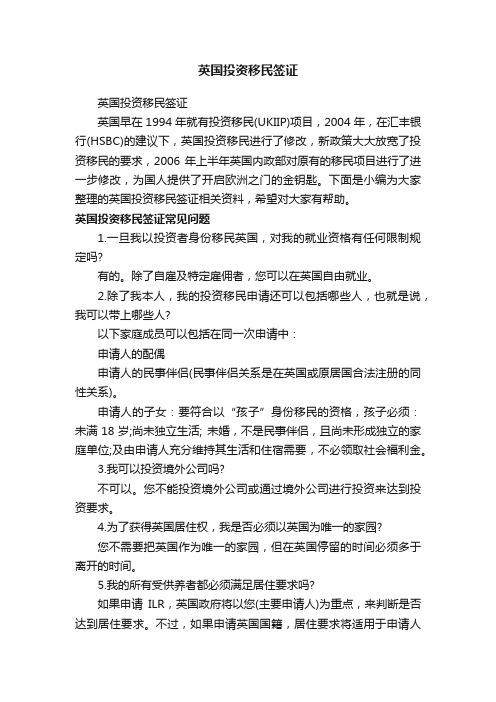 英国投资移民签证

英国投资移民签证

英国早在 1994 年就有投资移民(UKIIP)项目，2004 年，在汇丰银行(HSBC)的建议下，英国投资移民进行了修改，新政策大大放宽了投资移民的要求，2006 年上半年英国内政部对原有的移民项目进行了进一步修改，为国人提供了开启欧洲之门的金钥匙。下面是小编为大家整理的英国投资移民签证相关资料，希望对大家有帮助。

英国投资移民签证常见问题

1.一旦我以投资者身份移民英国，对我的就业资格有任何限制规定吗?

有的。除了自雇及特定雇佣者，您可以在英国自由就业。

2.除了我本人，我的投资移民申请还可以包括哪些人，也就是说，我可以带上哪些人?

以下家庭成员可以包括在同一次申请中：

申请人的配偶

申请人的民事伴侣(民事伴侣关系是在英国或原居国合法注册的同性关系)。

申请人的子女：要符合以“孩子”身份移民的资格，孩子必须：未满 18 岁;尚未独立生活; 未婚，不是民事伴侣，且尚未形成独立的家庭单位;及由申请人充分维持其生活和住宿需要，不必领取社会福利金。

3.我可以投资境外公司吗?

不可以。您不能投资境外公司或通过境外公司进行投资来达到投资要求。

4.为了获得英国居住权，我是否必须以英国为唯一的家园?

您不需要把英国作为唯一的家园，但在英国停留的时间必须多于离开的时间。

5.我的所有受供养者都必须满足居住要求吗?

如果申请 ILR，英国政府将以您(主要申请人)为重点，来判断是否达到居住要求。不过，如果申请英国国籍，居住要求将适用于申请人